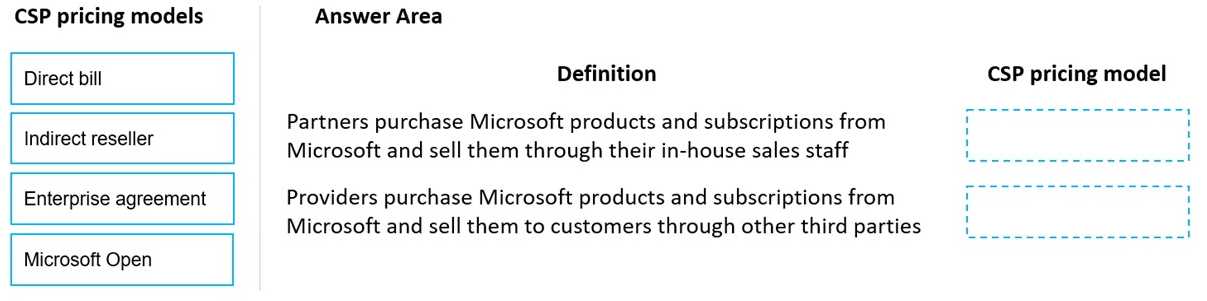 CSP pricing models

Direct bill

Indirect reseller

Enterprise agreement

Microsoft Open

Answer Area

| Definition | CSP pricing model |
|---|---|
| Partners purchase Microsoft products and subscriptions from Microsoft and sell them through their in-house sales staff | |
| Providers purchase Microsoft products and subscriptions from Microsoft and sell them to customers through other third parties | |